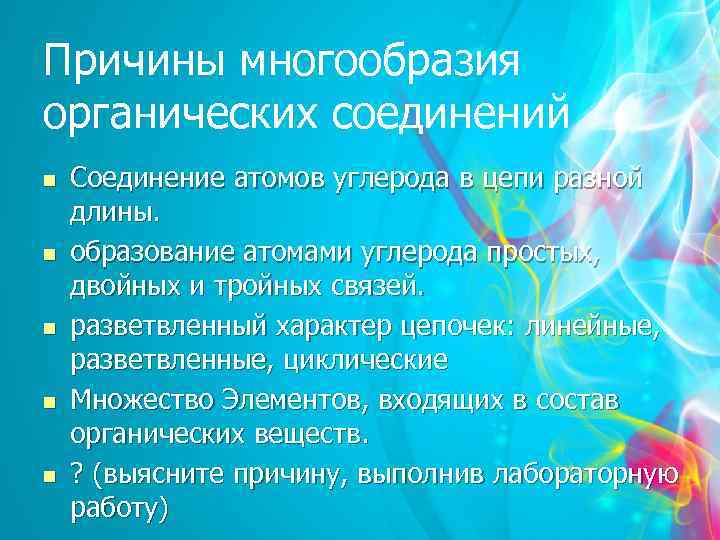 Причины многообразия органических соединений

- Соединение атомов углерода в цепи разной длины.
- образование атомами углерода простых, двойных и тройных связей.
- разветвленный характер цепочек: линейные, разветвленные, циклические
- Множество Элементов, входящих в состав органических веществ.
- ? (выясните причину, выполнив лабораторную работу)